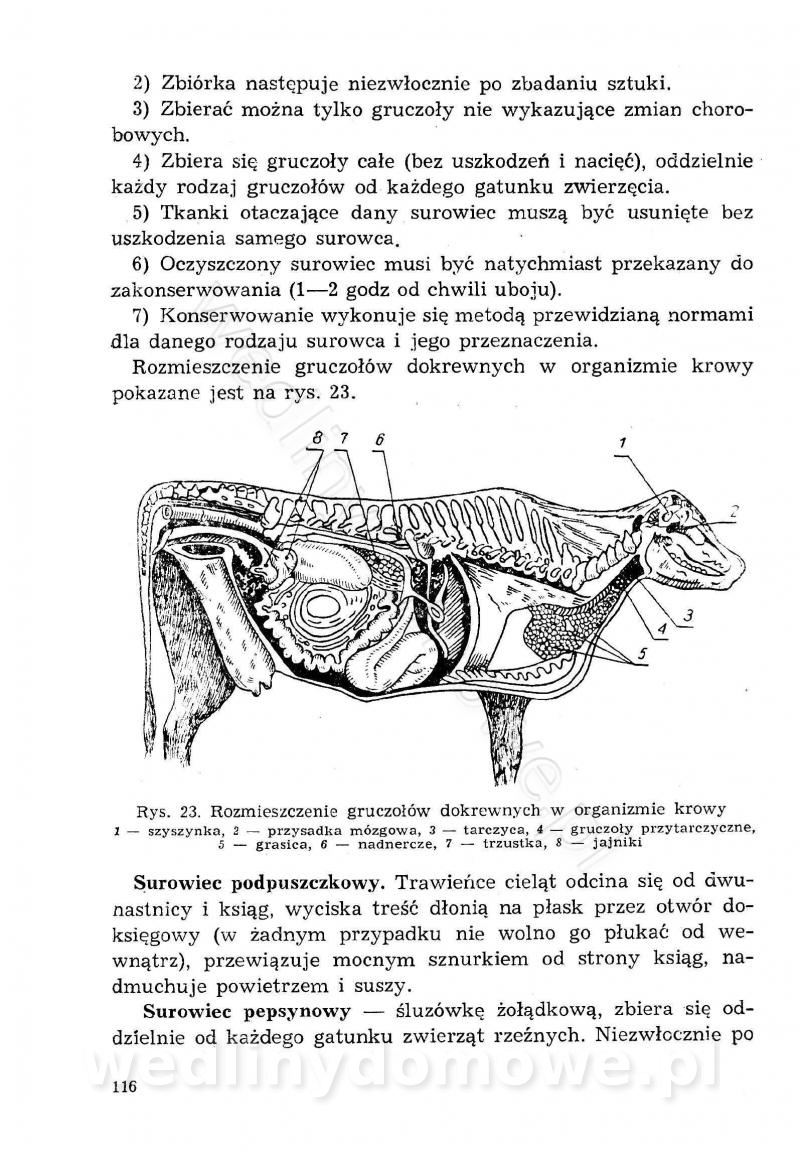 2) Zbiórka następuje niezwłocznie po zbadaniu sztuki.

3) Zbierać można tylko gruczoły nie wykazujące zmian chorobowych.

4) Zbiera się gruczoły całe (bez uszkodzeń i nacięć), oddzielnie każdy rodzaj gruczołów od każdego gatunku zwierzęcia.

5) Tkanki otaczające dany surowiec muszą być usunięte bez uszkodzenia samego surowca.

6) Oczyszczony surowiec musi być natychmiast przekazany do zakonserwowania (1—2 godz od chwili uboju).

7) Konserwowanie wykonuje się metodą przewidzianą normami dla danego rodzaju surowca i jego przeznaczenia.

Rozmieszczenie gruczołów dokrewnych w organizmie krowy pokazane jest na rys. 23.

8 7 6 1 2 3 4 5

Rys. 23. Rozmieszczenie gruczołów dokrewnych w organizmie krowy
1 — szyszynka, 2 — przysadka mózgowa, 3 — tarczyca, 4 — gruczoły przytarczyczne, 5 — grasica, 6 — nadnercze, 7 — trzustka, 8 — jajniki

Surowiec podpuszczkowy. Trawieńce cieląt odcina się od dwunastnicy i ksiąg, wyciska treść dłonią na płask przez otwór doksięgowy (w żadnym przypadku nie wolno go płukać od wewnątrz), przewiązuje mocnym sznurkiem od strony ksiąg, nadmuchuje powietrzem i suszy.

Surowiec pepsynowy — śluzówkę żołądkową, zbiera się oddzielnie od każdego gatunku zwierząt rzeźnych. Niezwłocznie po

wedlinydomowe.pl

116